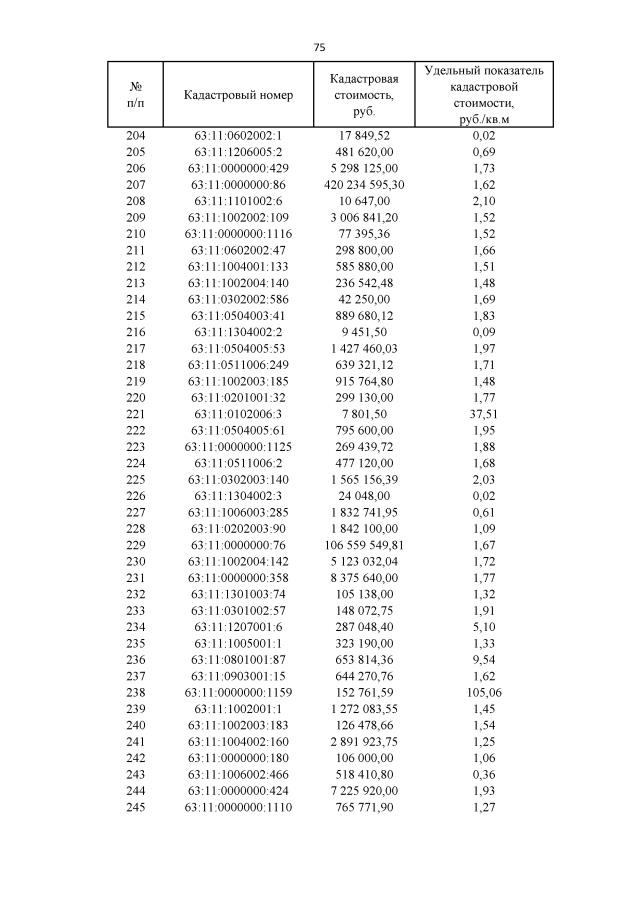 75

| № п/п | Кадастровый номер | Кадастровая стоимость, руб. | Удельный показатель кадастровой стоимости, руб./кв.м |
|---|---|---|---|
| 204 | 63:11:0602002:1 | 17 849,52 | 0,02 |
| 205 | 63:11:1206005:2 | 481 620,00 | 0,69 |
| 206 | 63:11:0000000:429 | 5 298 125,00 | 1,73 |
| 207 | 63:11:0000000:86 | 420 234 595,30 | 1,62 |
| 208 | 63:11:1101002:6 | 10 647,00 | 2,10 |
| 209 | 63:11:1002002:109 | 3 006 841,20 | 1,52 |
| 210 | 63:11:0000000:1116 | 77 395,36 | 1,52 |
| 211 | 63:11:0602002:47 | 298 800,00 | 1,66 |
| 212 | 63:11:1004001:133 | 585 880,00 | 1,51 |
| 213 | 63:11:1002004:140 | 236 542,48 | 1,48 |
| 214 | 63:11:0302002:586 | 42 250,00 | 1,69 |
| 215 | 63:11:0504003:41 | 889 680,12 | 1,83 |
| 216 | 63:11:1304002:2 | 9 451,50 | 0,09 |
| 217 | 63:11:0504005:53 | 1 427 460,03 | 1,97 |
| 218 | 63:11:0511006:249 | 639 321,12 | 1,71 |
| 219 | 63:11:1002003:185 | 915 764,80 | 1,48 |
| 220 | 63:11:0201001:32 | 299 130,00 | 1,77 |
| 221 | 63:11:0102006:3 | 7 801,50 | 37,51 |
| 222 | 63:11:0504005:61 | 795 600,00 | 1,95 |
| 223 | 63:11:0000000:1125 | 269 439,72 | 1,88 |
| 224 | 63:11:0511006:2 | 477 120,00 | 1,68 |
| 225 | 63:11:0302003:140 | 1 565 156,39 | 2,03 |
| 226 | 63:11:1304002:3 | 24 048,00 | 0,02 |
| 227 | 63:11:1006003:285 | 1 832 741,95 | 0,61 |
| 228 | 63:11:0202003:90 | 1 842 100,00 | 1,09 |
| 229 | 63:11:0000000:76 | 106 559 549,81 | 1,67 |
| 230 | 63:11:1002004:142 | 5 123 032,04 | 1,72 |
| 231 | 63:11:0000000:358 | 8 375 640,00 | 1,77 |
| 232 | 63:11:1301003:74 | 105 138,00 | 1,32 |
| 233 | 63:11:0301002:57 | 148 072,75 | 1,91 |
| 234 | 63:11:1207001:6 | 287 048,40 | 5,10 |
| 235 | 63:11:1005001:1 | 323 190,00 | 1,33 |
| 236 | 63:11:0801001:87 | 653 814,36 | 9,54 |
| 237 | 63:11:0903001:15 | 644 270,76 | 1,62 |
| 238 | 63:11:0000000:1159 | 152 761,59 | 105,06 |
| 239 | 63:11:1002001:1 | 1 272 083,55 | 1,45 |
| 240 | 63:11:1002003:183 | 126 478,66 | 1,54 |
| 241 | 63:11:1004002:160 | 2 891 923,75 | 1,25 |
| 242 | 63:11:0000000:180 | 106 000,00 | 1,06 |
| 243 | 63:11:1006002:466 | 518 410,80 | 0,36 |
| 244 | 63:11:0000000:424 | 7 225 920,00 | 1,93 |
| 245 | 63:11:0000000:1110 | 765 771,90 | 1,27 |